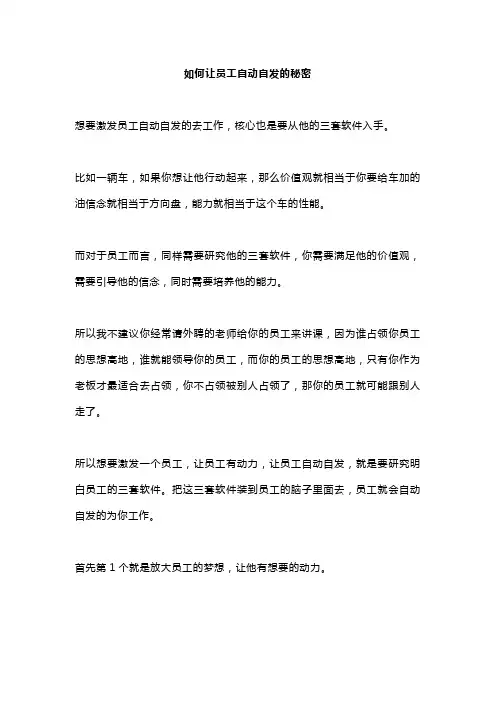 如何让员工自动自发的秘密

想要激发员工自动自发的去工作，核心也是要从他的三套软件入手。

比如一辆车，如果你想让他行动起来，那么价值观就相当于你要给车加的油信念就相当于方向盘，能力就相当于这个车的性能。

而对于员工而言，同样需要研究他的三套软件，你需要满足他的价值观，需要引导他的信念，同时需要培养他的能力。

所以我不建议你经常请外聘的老师给你的员工来讲课，因为谁占领你员工的思想高地，谁就能领导你的员工，而你的员工的思想高地，只有你作为老板才最适合去占领，你不占领被别人占领了，那你的员工就可能跟别人走了。

所以想要激发一个员工，让员工有动力，让员工自动自发，就是要研究明白员工的三套软件。把这三套软件装到员工的脑子里面去，员工就会自动自发的为你工作。

首先第 1 个就是放大员工的梦想，让他有想要的动力。